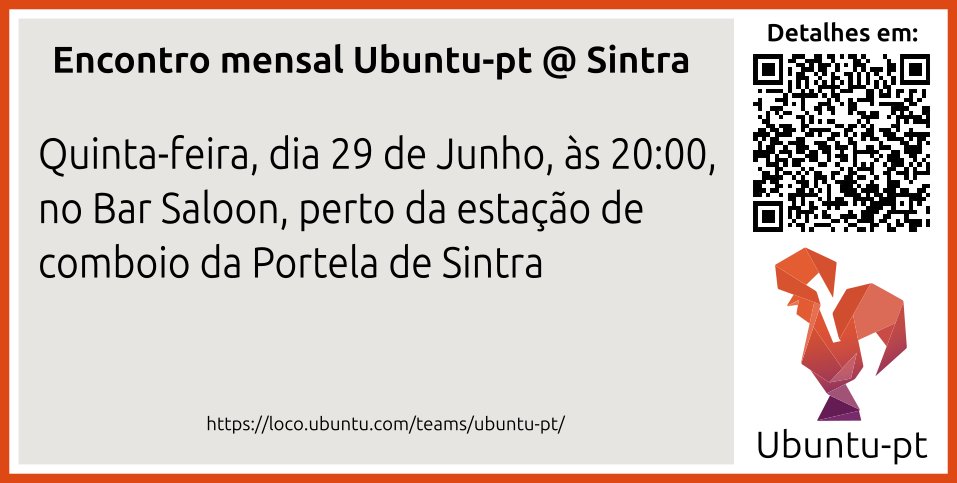 Encontro mensal Ubuntu-pt @ Sintra

Quinta-feira, dia 29 de Junho, às 20:00, no Bar Saloon, perto da estação de comboio da Portela de Sintra

https://loco.ubuntu.com/teams/ubuntu-pt/

Detalhes em:

Ubuntu-pt